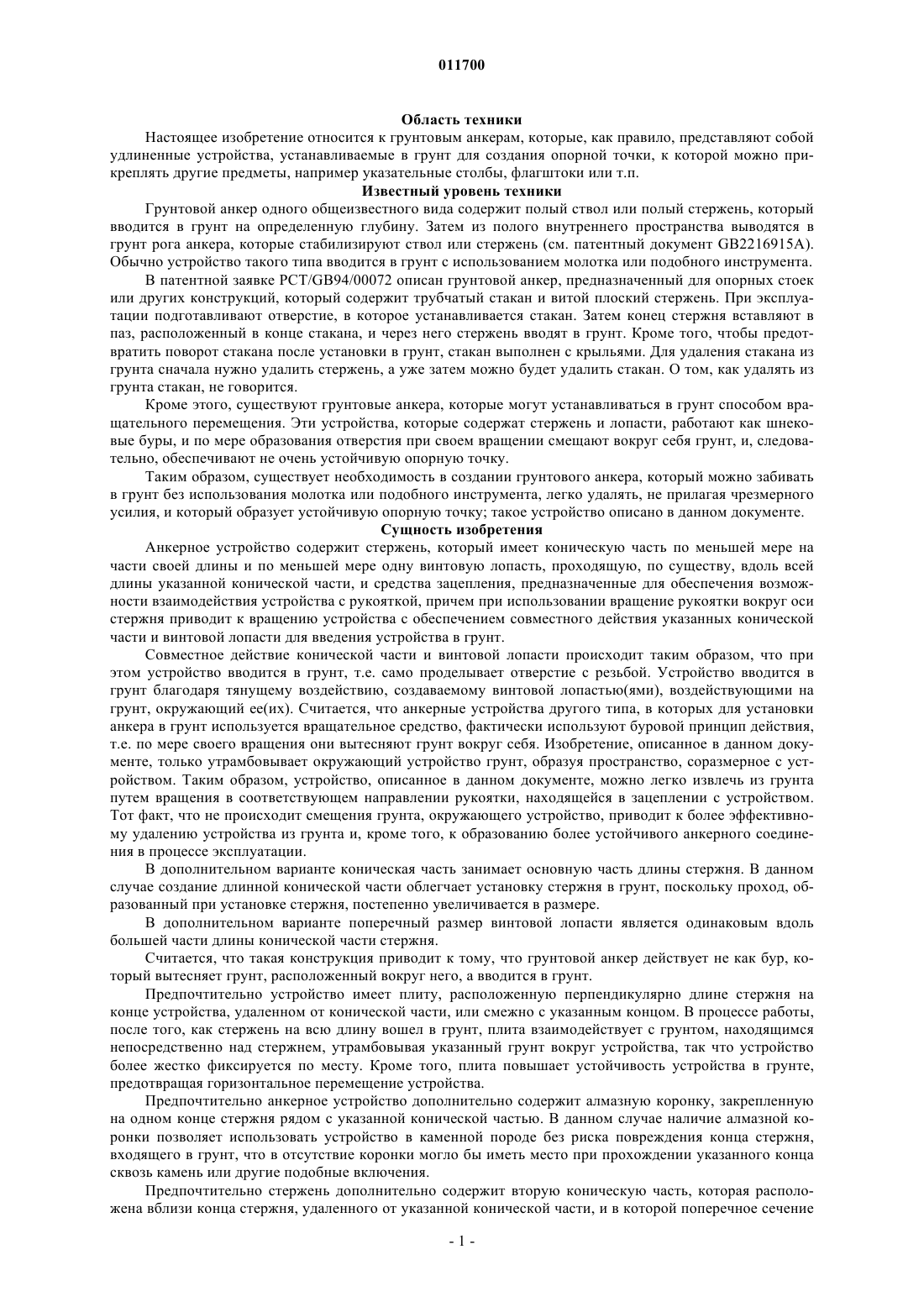 011700

Область техники

Настоящее изобретение относится к грунтовым анкерам, которые, как правило, представляют собой удлиненные устройства, устанавливаемые в грунт для создания опорной точки, к которой можно прикреплять другие предметы, например указательные столбы, флагштоки или т.п.

Известный уровень техники

Грунтовой анкер одного общеизвестного вида содержит полый ствол или полый стержень, который вводится в грунт на определенную глубину. Затем из полого внутреннего пространства выводятся в грунт рога анкера, которые стабилизируют ствол или стержень (см. патентный документ GB2216915A). Обычно устройство такого типа вводится в грунт с использованием молотка или подобного инструмента.

В патентной заявке PCT/GB94/00072 описан грунтовой анкер, предназначенный для опорных стоек или других конструкций, который содержит трубчатый стакан и витой плоский стержень. При эксплуатации подготавливают отверстие, в которое устанавливается стакан. Затем конец стержня вставляют в паз, расположенный в конце стакана, и через него стержень вводят в грунт. Кроме того, чтобы предотвратить поворот стакана после установки в грунт, стакан выполнен с крыльями. Для удаления стакана из грунта сначала нужно удалить стержень, а уже затем можно будет удалить стакан. О том, как удалять из грунта стакан, не говорится.

Кроме этого, существуют грунтовые анкера, которые могут устанавливаться в грунт способом вращательного перемещения. Эти устройства, которые содержат стержень и лопасти, работают как шнековые буры, и по мере образования отверстия при своем вращении смещают вокруг себя грунт, и, следовательно, обеспечивают не очень устойчивую опорную точку.

Таким образом, существует необходимость в создании грунтового анкера, который можно забивать в грунт без использования молотка или подобного инструмента, легко удалять, не прилагая чрезмерного усилия, и который образует устойчивую опорную точку; такое устройство описано в данном документе.

Сущность изобретения

Анкерное устройство содержит стержень, который имеет коническую часть по меньшей мере на части своей длины и по меньшей мере одну винтовую лопасть, проходящую, по существу, вдоль всей длины указанной конической части, и средства зацепления, предназначенные для обеспечения возможности взаимодействия устройства с рукояткой, причем при использовании вращение рукоятки вокруг оси стержня приводит к вращению устройства с обеспечением совместного действия указанных конической части и винтовой лопасти для введения устройства в грунт.

Совместное действие конической части и винтовой лопасти происходит таким образом, что при этом устройство вводится в грунт, т.е. само проделывает отверстие с резьбой. Устройство вводится в грунт благодаря тянущему воздействию, создаваемому винтовой лопастью(ями), воздействующими на грунт, окружающий ее(их). Считается, что анкерные устройства другого типа, в которых для установки анкера в грунт используется вращательное средство, фактически используют буровой принцип действия, т.е. по мере своего вращения они вытесняют грунт вокруг себя. Изобретение, описанное в данном документе, только утрамбовывает окружающий устройство грунт, образуя пространство, соразмерное с устройством. Таким образом, устройство, описанное в данном документе, можно легко извлечь из грунта путем вращения в соответствующем направлении рукоятки, находящейся в зацеплении с устройством. Тот факт, что не происходит смещения грунта, окружающего устройство, приводит к более эффективному удалению устройства из грунта и, кроме того, к образованию более устойчивого анкерного соединения в процессе эксплуатации.

В дополнительном варианте коническая часть занимает основную часть длины стержня. В данном случае создание длинной конической части облегчает установку стержня в грунт, поскольку проход, образованный при установке стержня, постепенно увеличивается в размере.

В дополнительном варианте поперечный размер винтовой лопасти является одинаковым вдоль большей части длины конической части стержня.

Считается, что такая конструкция приводит к тому, что грунтовой анкер действует не как бур, который вытесняет грунт, расположенный вокруг него, а вводится в грунт.

Предпочтительно устройство имеет плиту, расположенную перпендикулярно длине стержня на конце устройства, удаленном от конической части, или смежно с указанным концом. В процессе работы, после того, как стержень на всю длину вошел в грунт, плита взаимодействует с грунтом, находящимся непосредственно над стержнем, утрамбовывая указанный грунт вокруг устройства, так что устройство более жестко фиксируется по месту. Кроме того, плита повышает устойчивость устройства в грунте, предотвращая горизонтальное перемещение устройства.

Предпочтительно анкерное устройство дополнительно содержит алмазную коронку, закрепленную на одном конце стержня рядом с указанной конической частью. В данном случае наличие алмазной коронки позволяет использовать устройство в каменной породе без риска повреждения конца стержня, входящего в грунт, что в отсутствие коронки могло бы иметь место при прохождении указанного конца сквозь камень или другие подобные включения.

Предпочтительно стержень дополнительно содержит вторую коническую часть, которая расположена вблизи конца стержня, удаленного от указанной конической части, и в которой поперечное сечение

- 1 -